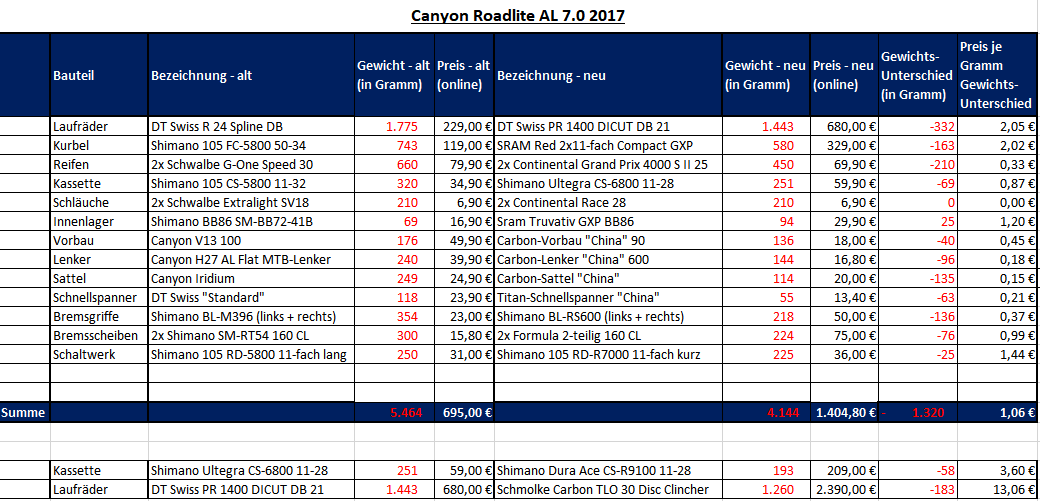 Canyon Roadlite AL 7.0 2017

| | Bauteil | Bezeichnung - alt | Gewicht - alt (in Gramm) | Preis - alt (online) | Bezeichnung - neu | Gewicht - neu (in Gramm) | Preis - neu (online) | Gewichts-Unterschied (in Gramm) | Preis je Gramm Gewichts-Unterschied |
|---|---|---|---|---|---|---|---|---|---|
| | Laufräder | DT Swiss R 24 Spline DB | 1.775 | 229,00 € | DT Swiss PR 1400 DICUT DB 21 | 1.443 | 680,00 € | -332 | 2,05 € |
| | Kurbel | Shimano 105 FC-5800 50-34 | 743 | 119,00 € | SRAM Red 2x11-fach Compact GXP | 580 | 329,00 € | -163 | 2,02 € |
| | Reifen | 2x Schwalbe G-One Speed 30 | 660 | 79,90 € | 2x Continental Grand Prix 4000 S II 25 | 450 | 69,90 € | -210 | 0,33 € |
| | Kassette | Shimano 105 CS-5800 11-32 | 320 | 34,90 € | Shimano Ultegra CS-6800 11-28 | 251 | 59,90 € | -69 | 0,87 € |
| | Schläuche | 2x Schwalbe Extralight SV18 | 210 | 6,90 € | 2x Continental Race 28 | 210 | 6,90 € | 0 | 0,00 € |
| | Innenlager | Shimano BB86 SM-BB72-41B | 69 | 16,90 € | Sram Truvativ GXP BB86 | 94 | 29,90 € | 25 | 1,20 € |
| | Vorbau | Canyon V13 100 | 176 | 49,90 € | Carbon-Vorbau "China" 90 | 136 | 18,00 € | -40 | 0,45 € |
| | Lenker | Canyon H27 AL Flat MTB-Lenker | 240 | 39,90 € | Carbon-Lenker "China" 600 | 144 | 16,80 € | -96 | 0,18 € |
| | Sattel | Canyon Iridium | 249 | 24,90 € | Carbon-Sattel "China" | 114 | 20,00 € | -135 | 0,15 € |
| | Schnellspanner | DT Swiss "Standard" | 118 | 23,90 € | Titan-Schnellspanner "China" | 55 | 13,40 € | -63 | 0,21 € |
| | Bremsgriffe | Shimano BL-M396 (links + rechts) | 354 | 23,00 € | Shimano BL-RS600 (links + rechts) | 218 | 50,00 € | -136 | 0,37 € |
| | Bremsscheiben | 2x Shimano SM-RT54 160 CL | 300 | 15,80 € | 2x Formula 2-teilig 160 CL | 224 | 75,00 € | -76 | 0,99 € |
| | Schaltwerk | Shimano 105 RD-5800 11-fach lang | 250 | 31,00 € | Shimano 105 RD-R7000 11-fach kurz | 225 | 36,00 € | -25 | 1,44 € |
| Summe | | | 5.464 | 695,00 € | | 4.144 | 1.404,80 € | - 1.320 | 1,06 € |
| | Kassette | Shimano Ultegra CS-6800 11-28 | 251 | 59,00 € | Shimano Dura Ace CS-R9100 11-28 | 193 | 209,00 € | -58 | 3,60 € |
| | Laufräder | DT Swiss PR 1400 DICUT DB 21 | 1.443 | 680,00 € | Schmolke Carbon TLO 30 Disc Clincher | 1.260 | 2.390,00 € | -183 | 13,06 € |